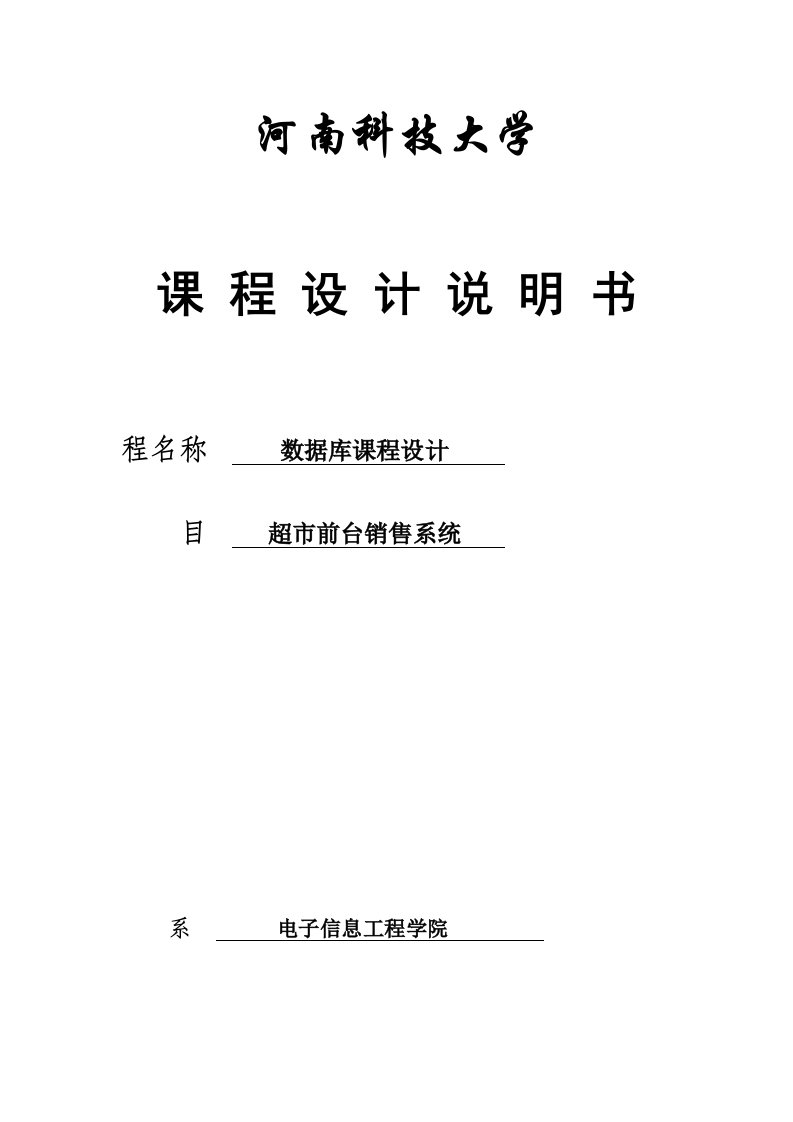 河南科技大学

课 程 设 计 说 明 书

程名称 数据库课程设计

目 超市前台销售系统

系 电子信息工程学院